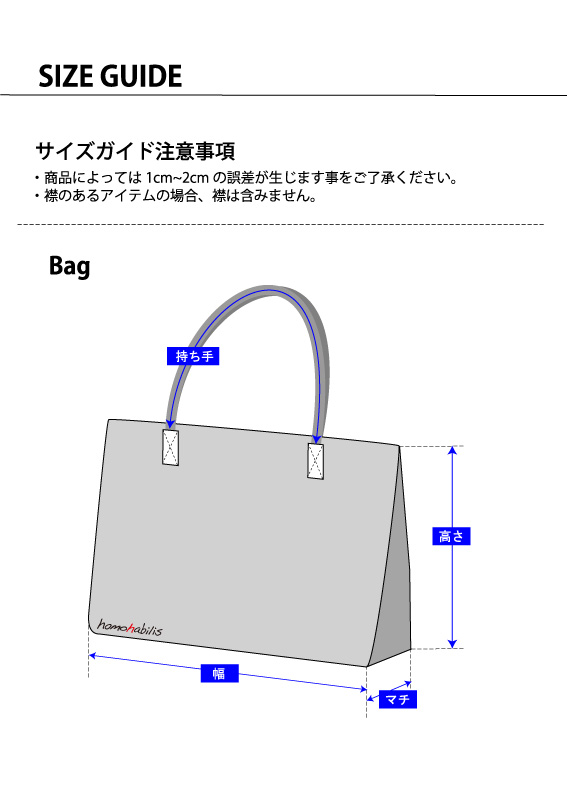 SIZE GUIDE

サイズガイド注意事項

・商品によっては 1cm~2cm の誤差が生じます事をご了承ください。
・襟のあるアイテムの場合、襟は含みません。

Bag

持ち手

高さ

homohabilis

幅

マチ